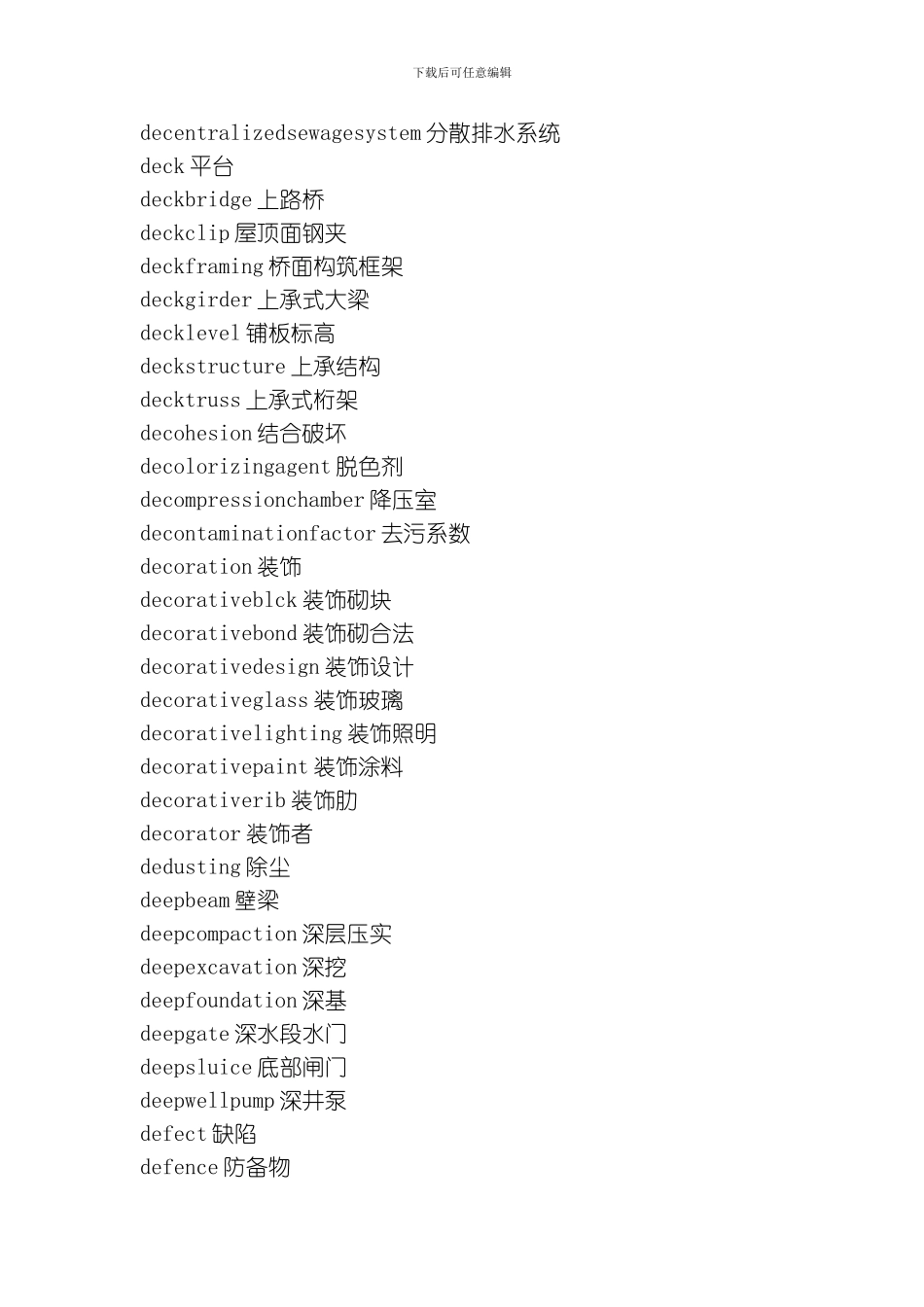 下载后可任意编辑

decentralizedsewagesystem 分散排水系统
deck 平台
deckbridge 上路桥
deckclip 屋顶面钢夹
deckframing 桥面构筑框架
deckgirder 上承式大梁
decklevel 铺板标高
deckstructure 上承结构
decktruss 上承式桁架
decohesion 结合破坏
decolorizingagent 脱色剂
decompressionchamber 降压室
decontaminationfactor 去污系数
decoration 装饰
decorativeblck 装饰砌块
decorativebond 装饰砌合法
decorativedesign 装饰设计
decorativeglass 装饰玻璃
decorativelighting 装饰照明
decorativepaint 装饰涂料
decorativerib 装饰肋
decorator 装饰者
dedusting 除尘
deepbeam 壁梁
deepcompaction 深层压实
deepexcavation 深挖
deepfoundation 深基
deepgate 深水段水门
deepsluice 底部闸门
deepwellpump 深井泵
defect 缺陷
defence 防备物